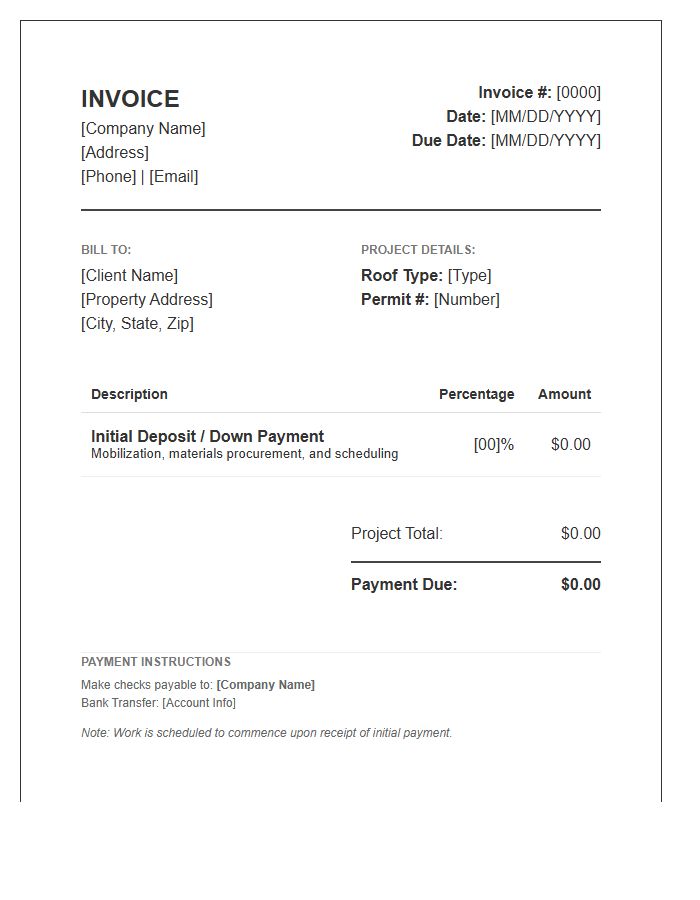 INVOICE
[Company Name]
[Address]
[Phone] | [Email]

Invoice #: [0000]
Date: [MM/DD/YYYY]
Due Date: [MM/DD/YYYY]

BILL TO:
[Client Name]
[Property Address]
[City, State, Zip]

PROJECT DETAILS:
Roof Type: [Type]
Permit #: [Number]

| Description | Percentage | Amount |
|---|---|---|
| Initial Deposit / Down Payment Mobilization, materials procurement, and scheduling | [00]% | $0.00 |

Project Total: $0.00

Payment Due: $0.00

PAYMENT INSTRUCTIONS
Make checks payable to: [Company Name]
Bank Transfer: [Account Info]

Note: Work is scheduled to commence upon receipt of initial payment.